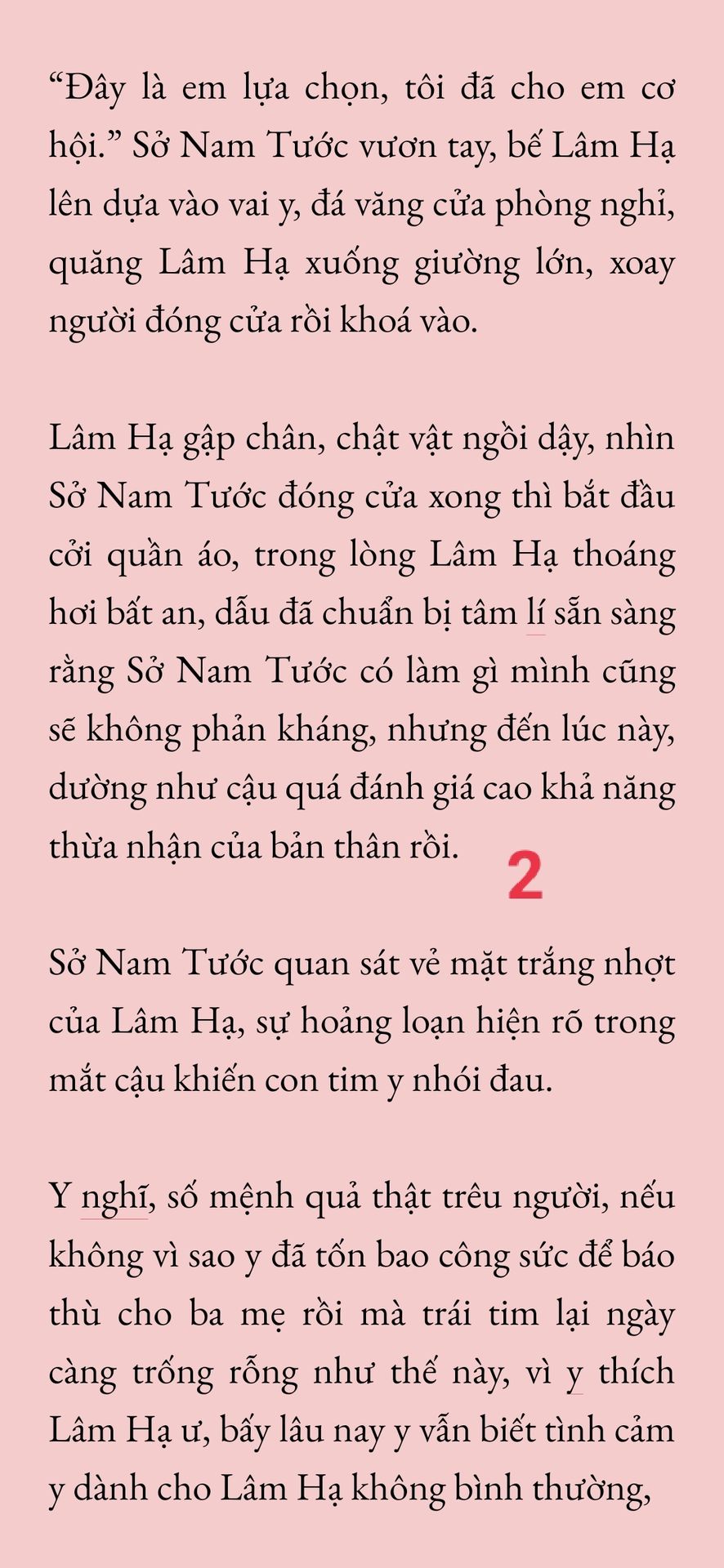 “Đây là em lựa chọn, tôi đã cho em cơ hội.” Sở Nam Tước vươn tay, bế Lâm Hạ lên dựa vào vai y, đá văng cửa phòng nghỉ, quăng Lâm Hạ xuống giường lớn, xoay người đóng cửa rồi khoá vào.

Lâm Hạ gập chân, chật vật ngồi dậy, nhìn Sở Nam Tước đóng cửa xong thì bắt đầu cởi quần áo, trong lòng Lâm Hạ thoáng hơi bất an, dẫu đã chuẩn bị tâm lí sẵn sàng rằng Sở Nam Tước có làm gì mình cũng sẽ không phản kháng, nhưng đến lúc này, dường như cậu quá đánh giá cao khả năng thừa nhận của bản thân rồi.

2

Sở Nam Tước quan sát vẻ mặt trắng nhợt của Lâm Hạ, sự hoảng loạn hiện rõ trong mắt cậu khiến con tim y nhói đau.

Y nghĩ, số mệnh quả thật trêu người, nếu không vì sao y đã tốn bao công sức để báo thù cho ba mẹ rồi mà trái tim lại ngày càng trống rỗng như thế này, vì y thích Lâm Hạ ư, bấy lâu nay y vẫn biết tình cảm y dành cho Lâm Hạ không bình thường,